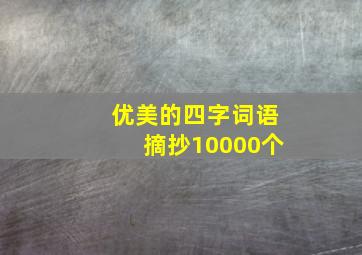 优美的四字词语
摘抄10000个